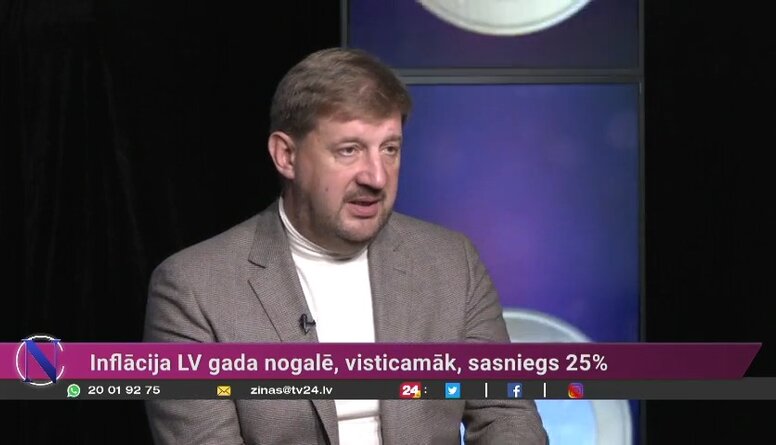 N

Inflācija LV gada nogalē, visticamāk, sasniegs 25%

20 01 92 75 zinas@tv24.lv 24: